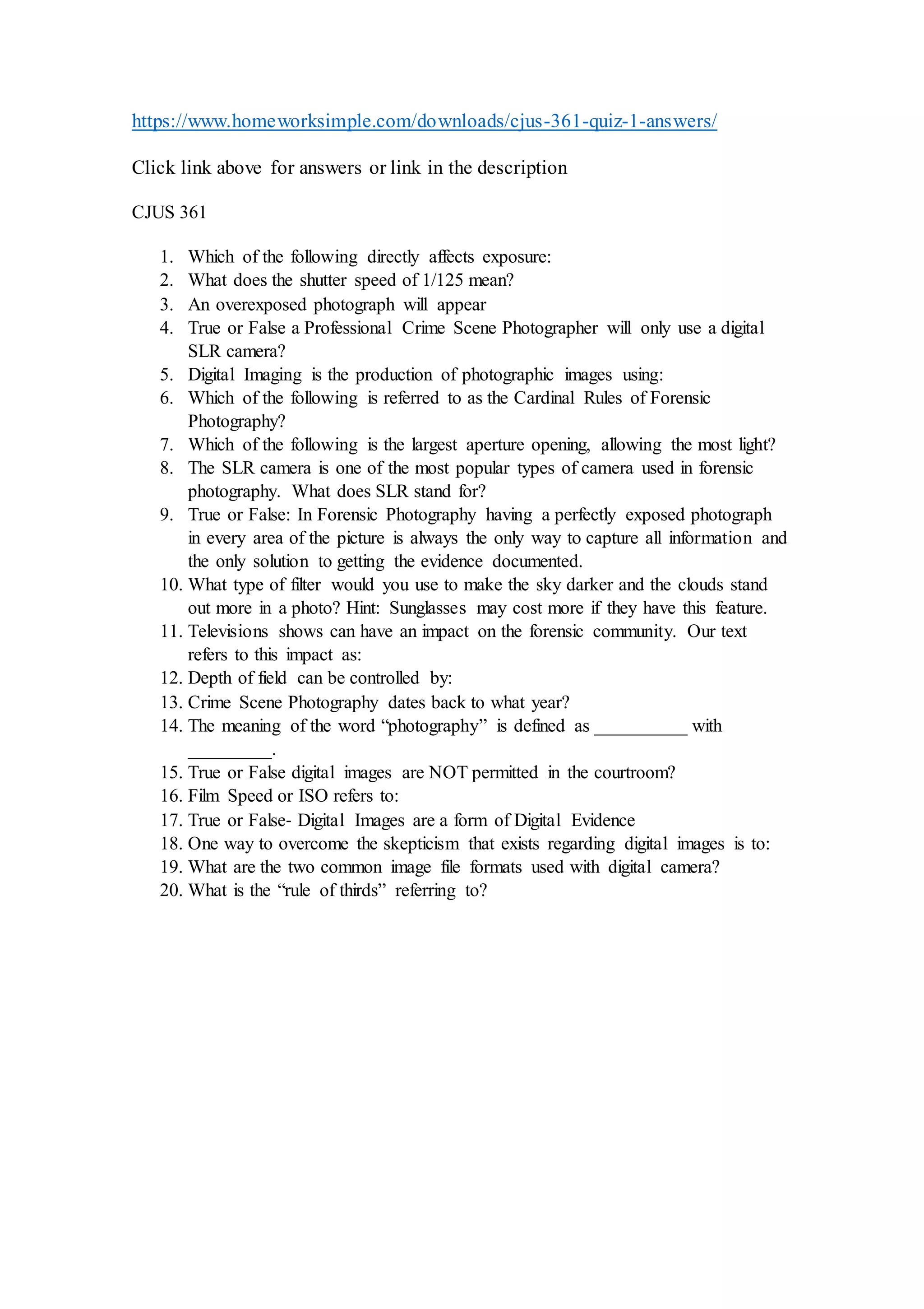 https://www.homeworksimple.com/downloads/cjus-361-quiz-1-answers/

Click link above for answers or link in the description

CJUS 361

1. Which of the following directly affects exposure:
2. What does the shutter speed of 1/125 mean?
3. An overexposed photograph will appear
4. True or False a Professional Crime Scene Photographer will only use a digital SLR camera?
5. Digital Imaging is the production of photographic images using:
6. Which of the following is referred to as the Cardinal Rules of Forensic Photography?
7. Which of the following is the largest aperture opening, allowing the most light?
8. The SLR camera is one of the most popular types of camera used in forensic photography. What does SLR stand for?
9. True or False: In Forensic Photography having a perfectly exposed photograph in every area of the picture is always the only way to capture all information and the only solution to getting the evidence documented.
10. What type of filter would you use to make the sky darker and the clouds stand out more in a photo? Hint: Sunglasses may cost more if they have this feature.
11. Televisions shows can have an impact on the forensic community. Our text refers to this impact as:
12. Depth of field can be controlled by:
13. Crime Scene Photography dates back to what year?
14. The meaning of the word “photography” is defined as __________ with _________.
15. True or False digital images are NOT permitted in the courtroom?
16. Film Speed or ISO refers to:
17. True or False- Digital Images are a form of Digital Evidence
18. One way to overcome the skepticism that exists regarding digital images is to:
19. What are the two common image file formats used with digital camera?
20. What is the “rule of thirds” referring to?